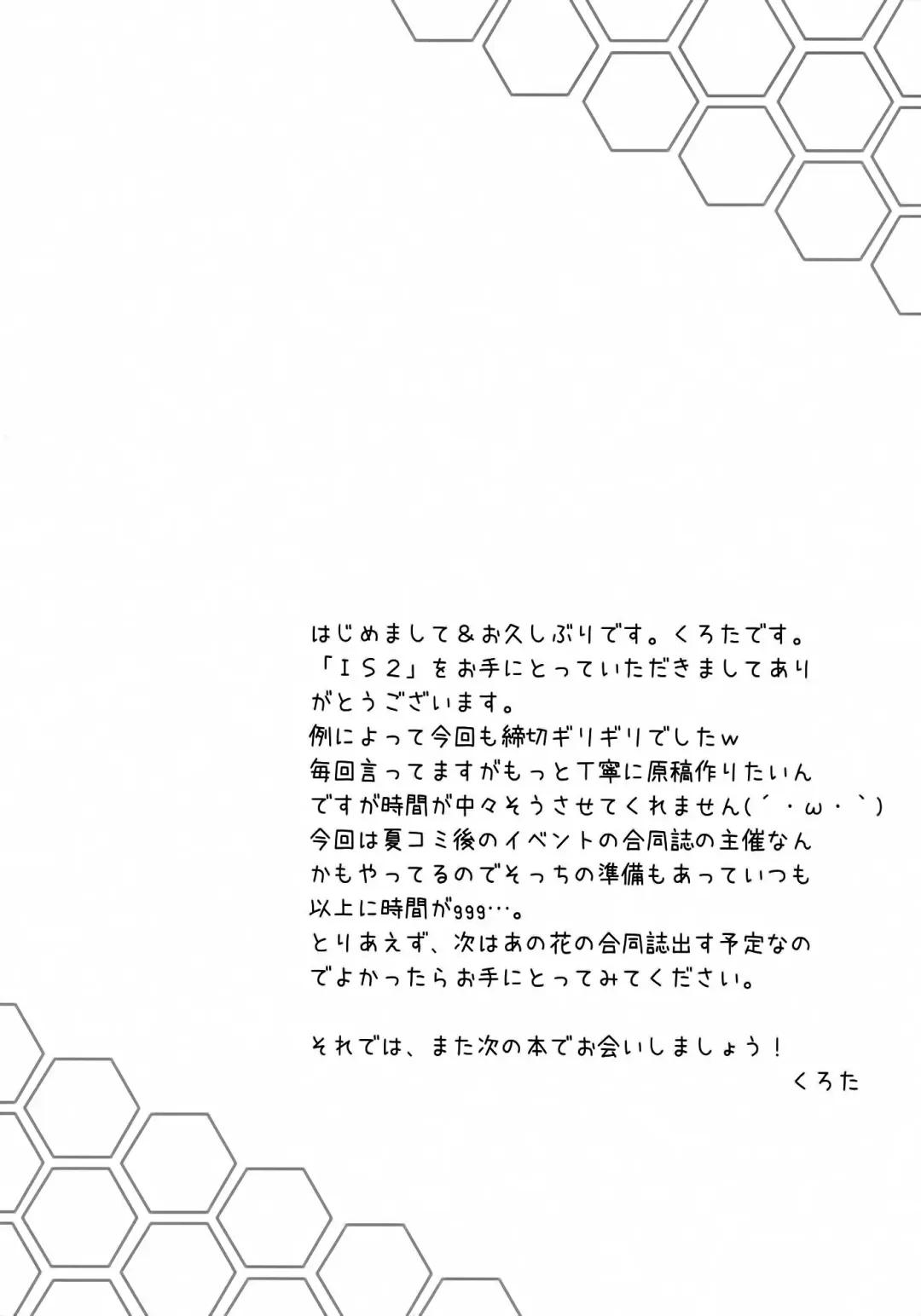 はじめまして＆お久しぶりです。くろたです。「IS2」をお手にとっていただきましてありがとうございます。
例によって今回も締切ギリギリでしたw
毎回言ってますがもっと丁寧に原稿作りたいんですが時間が中々そうさせてくれません(´・ω・`)
今回は夏コミ後のイベントの合同誌の主催なんかもやってるのでそっちの準備もあっていつも以上に時間がggg…。
とりあえず、次はあの花の合同誌出す予定なのでよかったらお手にとってみてください。

それでは、また次の本でお会いしましょう！
くろた